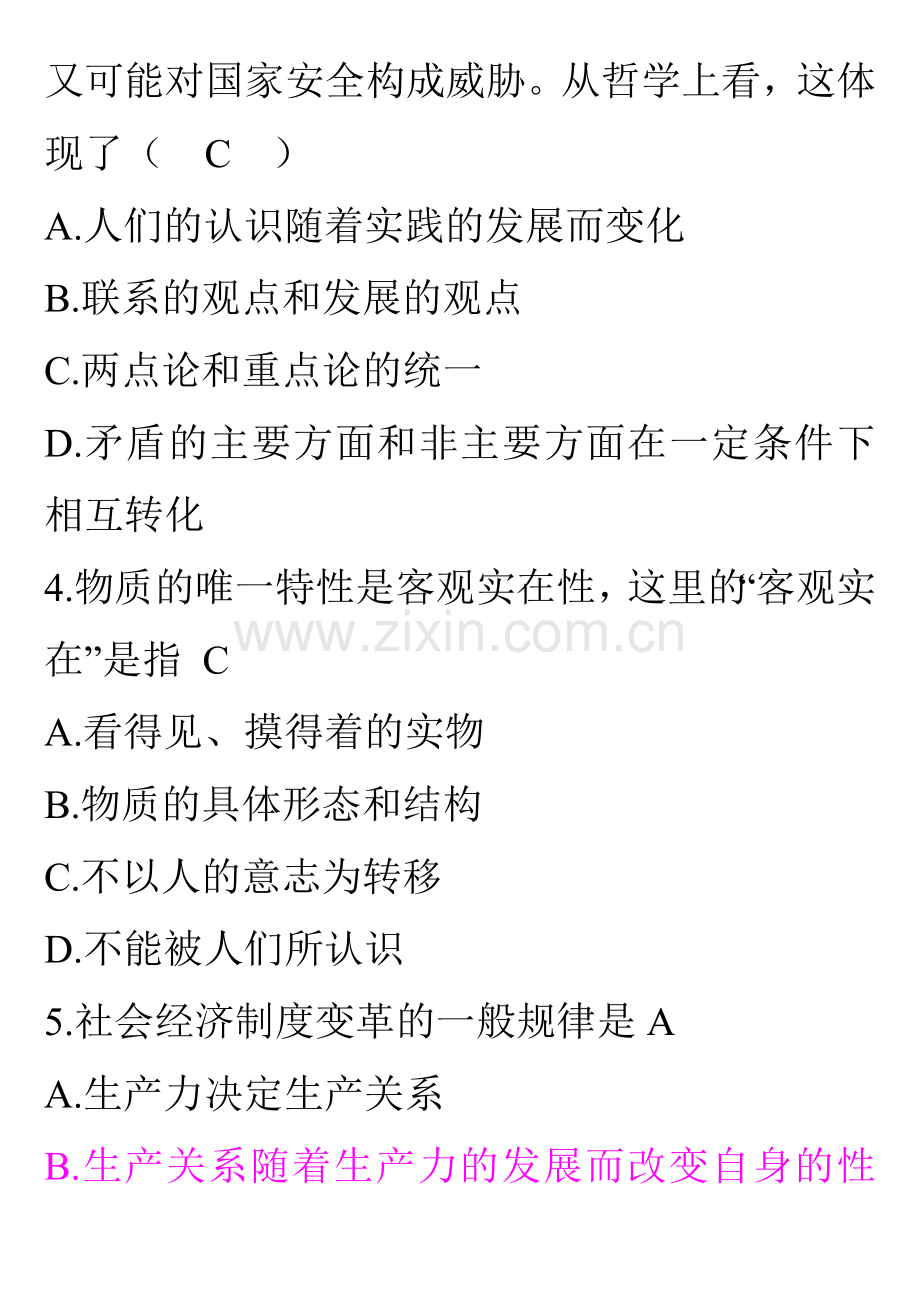 又可能对国家安全构成威胁。从哲学上看，这体现了（ C ）

A.人们的认识随着实践的发展而变化

B.联系的观点和发展的观点

C.两点论和重点论的统一

D.矛盾的主要方面和非主要方面在一定条件下相互转化

4.物质的唯一特性是客观实在性，这里的“客观实在”是指 C

www.zixin.com.cn

A.看得见、摸得着的实物

B.物质的具体形态和结构

C.不以人的意志为转移

D.不能被人们所认识

5.社会经济制度变革的一般规律是 A

A.生产力决定生产关系

B.生产关系随着生产力的发展而改变自身的性